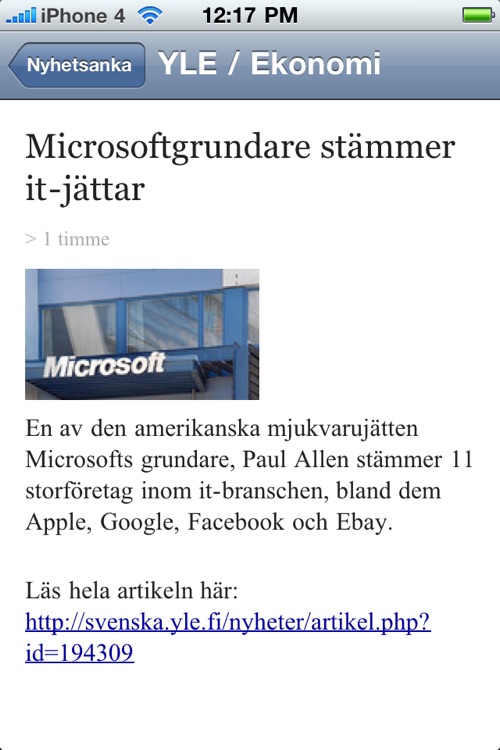 iPhone 4 12:17 PM

Nyhetsanka YLE / Ekonomi

Microsoftgrundare stämmer it-jättar

> 1 timme

Microsoft

En av den amerikanska mjukvarujätten Microsofts grundare, Paul Allen stämmer 11 storföretag inom it-branschen, bland dem Apple, Google, Facebook och Ebay.

Läs hela artikeln här: http://svenska.yle.fi/nyheter/artikel.php?id=194309